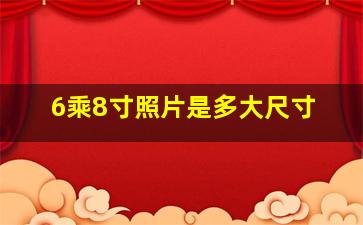 6乘8寸照片是多大尺寸